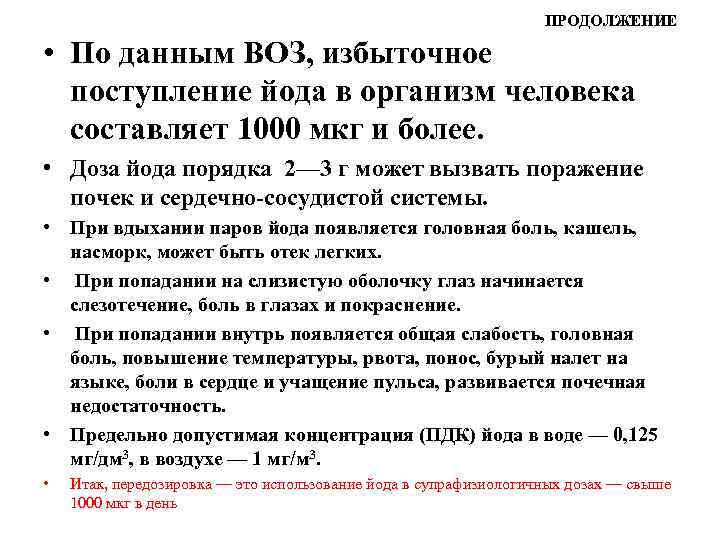 ПРОДОЛЖЕНИЕ

• По данным ВОЗ, избыточное поступление йода в организм человека составляет 1000 мкг и более.

• Доза йода порядка 2—3 г может вызвать поражение почек и сердечно-сосудистой системы.

• При вдыхании паров йода появляется головная боль, кашель, насморк, может быть отек легких.

• При попадании на слизистую оболочку глаз начинается слезотечение, боль в глазах и покраснение.

• При попадании внутрь появляется общая слабость, головная боль, повышение температуры, рвота, понос, бурый налет на языке, боли в сердце и учащение пульса, развивается почечная недостаточность.

• Предельно допустимая концентрация (ПДК) йода в воде — 0,125 мг/дм$^3$, в воздухе — 1 мг/м$^3$.

• Итак, передозировка — это использование йода в супрафизиологичных дозах — свыше 1000 мкг в день